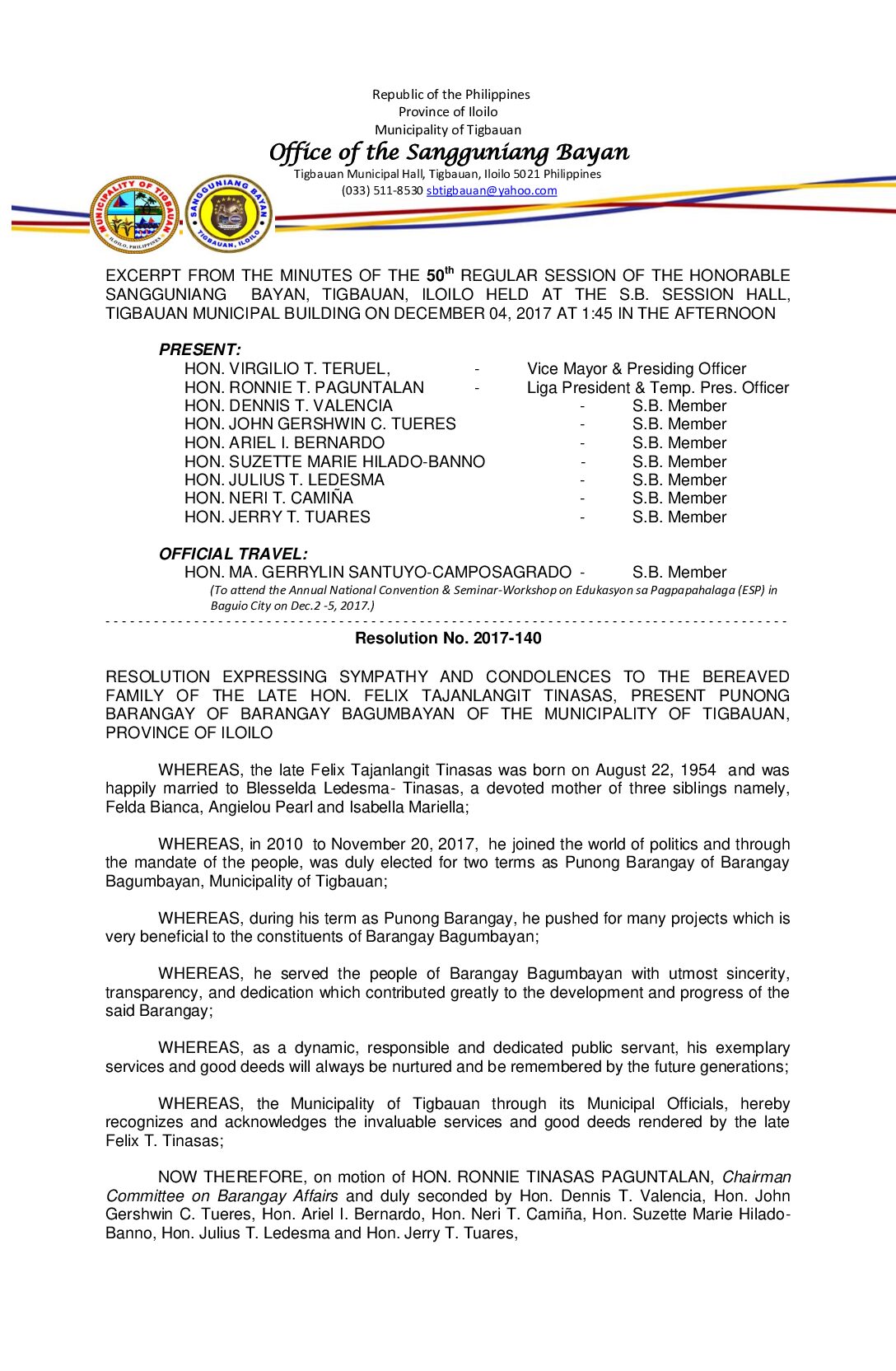 Republic of the Philippines
Province of Iloilo
Municipality of Tigbauan
Office of the Sangguniang Bayan
Tigbauan Municipal Hall, Tigbauan, Iloilo 5021 Philippines
(033) 511-8530 sbtigbauan@yahoo.com

MUNICIPALITY OF TIGBAUAN ILOILO, PHILIPPINES

SANGGUNIANG BAYAN TIGBAUAN, ILOILO

EXCERPT FROM THE MINUTES OF THE 50$^{th}$ REGULAR SESSION OF THE HONORABLE SANGGUNIANG BAYAN, TIGBAUAN, ILOILO HELD AT THE S.B. SESSION HALL, TIGBAUAN MUNICIPAL BUILDING ON DECEMBER 04, 2017 AT 1:45 IN THE AFTERNOON

PRESENT:
HON. VIRGILIO T. TERUEL, - Vice Mayor & Presiding Officer
HON. RONNIE T. PAGUNTALAN - Liga President & Temp. Pres. Officer
HON. DENNIS T. VALENCIA - S.B. Member
HON. JOHN GERSHWIN C. TUERES - S.B. Member
HON. ARIEL I. BERNARDO - S.B. Member
HON. SUZETTE MARIE HILADO-BANNO - S.B. Member
HON. JULIUS T. LEDESMA - S.B. Member
HON. NERI T. CAMIÑA - S.B. Member
HON. JERRY T. TUARES - S.B. Member

OFFICIAL TRAVEL:
HON. MA. GERRYLIN SANTUYO-CAMPOSAGRADO - S.B. Member
(To attend the Annual National Convention & Seminar-Workshop on Edukasyon sa Pagpapahalaga (ESP) in Baguio City on Dec.2 -5, 2017.)

Resolution No. 2017-140

RESOLUTION EXPRESSING SYMPATHY AND CONDOLENCES TO THE BEREAVED FAMILY OF THE LATE HON. FELIX TAJANLANGIT TINASAS, PRESENT PUNONG BARANGAY OF BARANGAY BAGUMBAYAN OF THE MUNICIPALITY OF TIGBAUAN, PROVINCE OF ILOILO

WHEREAS, the late Felix Tajanlangit Tinasas was born on August 22, 1954 and was happily married to Blesselda Ledesma- Tinasas, a devoted mother of three siblings namely, Felda Bianca, Angielou Pearl and Isabella Mariella;

WHEREAS, in 2010 to November 20, 2017, he joined the world of politics and through the mandate of the people, was duly elected for two terms as Punong Barangay of Barangay Bagumbayan, Municipality of Tigbauan;

WHEREAS, during his term as Punong Barangay, he pushed for many projects which is very beneficial to the constituents of Barangay Bagumbayan;

WHEREAS, he served the people of Barangay Bagumbayan with utmost sincerity, transparency, and dedication which contributed greatly to the development and progress of the said Barangay;

WHEREAS, as a dynamic, responsible and dedicated public servant, his exemplary services and good deeds will always be nurtured and be remembered by the future generations;

WHEREAS, the Municipality of Tigbauan through its Municipal Officials, hereby recognizes and acknowledges the invaluable services and good deeds rendered by the late Felix T. Tinasas;

NOW THEREFORE, on motion of HON. RONNIE TINASAS PAGUNTALAN, Chairman Committee on Barangay Affairs and duly seconded by Hon. Dennis T. Valencia, Hon. John Gershwin C. Tueres, Hon. Ariel I. Bernardo, Hon. Neri T. Camiña, Hon. Suzette Marie Hilado-Banno, Hon. Julius T. Ledesma and Hon. Jerry T. Tuares,